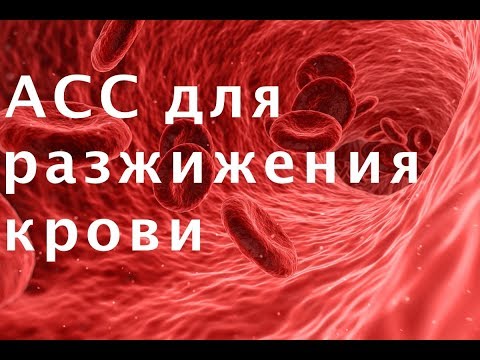 АСС для разжижения крови